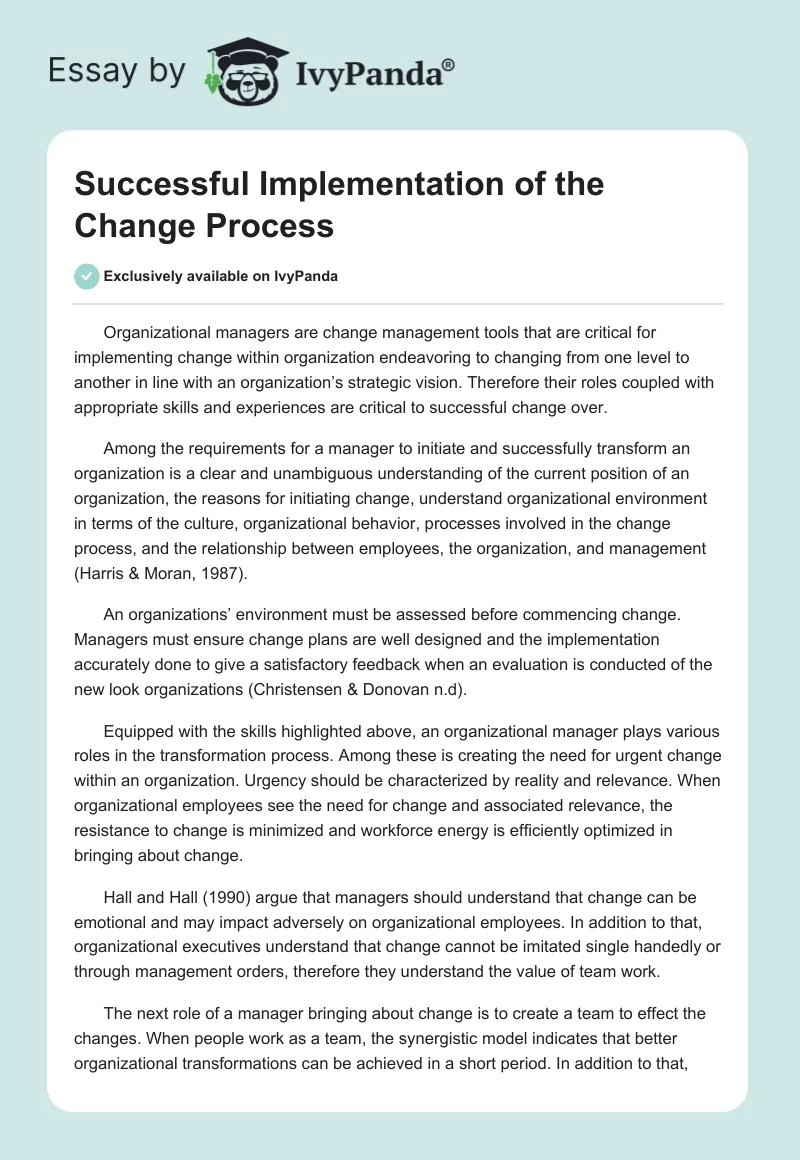 Essay by IvyPanda®

Successful Implementation of the Change Process

Exclusively available on IvyPanda

Organizational managers are change management tools that are critical for implementing change within organization endeavoring to changing from one level to another in line with an organization's strategic vision. Therefore their roles coupled with appropriate skills and experiences are critical to successful change over.

Among the requirements for a manager to initiate and successfully transform an organization is a clear and unambiguous understanding of the current position of an organization, the reasons for initiating change, understand organizational environment in terms of the culture, organizational behavior, processes involved in the change process, and the relationship between employees, the organization, and management (Harris & Moran, 1987).

An organizations' environment must be assessed before commencing change. Managers must ensure change plans are well designed and the implementation accurately done to give a satisfactory feedback when an evaluation is conducted of the new look organizations (Christensen & Donovan n.d).

Equipped with the skills highlighted above, an organizational manager plays various roles in the transformation process. Among these is creating the need for urgent change within an organization. Urgency should be characterized by reality and relevance. When organizational employees see the need for change and associated relevance, the resistance to change is minimized and workforce energy is efficiently optimized in bringing about change.

Hall and Hall (1990) argue that managers should understand that change can be emotional and may impact adversely on organizational employees. In addition to that, organizational executives understand that change cannot be imitated single handedly or through management orders, therefore they understand the value of team work.

The next role of a manager bringing about change is to create a team to effect the changes. When people work as a team, the synergistic model indicates that better organizational transformations can be achieved in a short period. In addition to that,